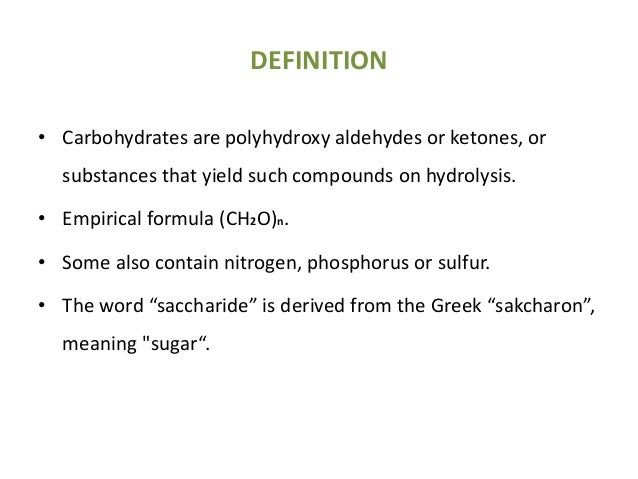 DEFINITION

• Carbohydrates are polyhydroxy aldehydes or ketones, or substances that yield such compounds on hydrolysis.

• Empirical formula $(CH_2O)_n$.

• Some also contain nitrogen, phosphorus or sulfur.

• The word “saccharide” is derived from the Greek “sakcharon”, meaning "sugar“.